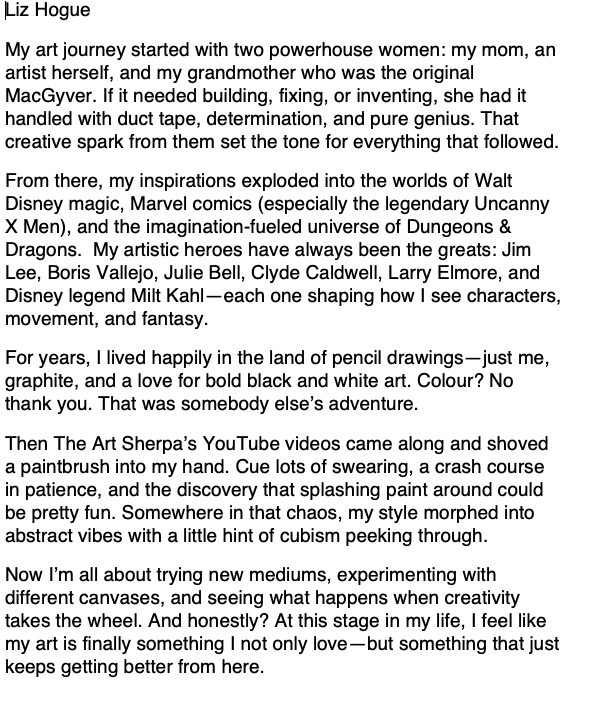 Liz Hogue

My art journey started with two powerhouse women: my mom, an artist herself, and my grandmother who was the original MacGyver. If it needed building, fixing, or inventing, she had it handled with duct tape, determination, and pure genius. That creative spark from them set the tone for everything that followed.

From there, my inspirations exploded into the worlds of Walt Disney magic, Marvel comics (especially the legendary Uncanny X Men), and the imagination-fueled universe of Dungeons & Dragons.  My artistic heroes have always been the greats: Jim Lee, Boris Vallejo, Julie Bell, Clyde Caldwell, Larry Elmore, and Disney legend Milt Kahl—each one shaping how I see characters, movement, and fantasy.

For years, I lived happily in the land of pencil drawings—just me, graphite, and a love for bold black and white art. Colour? No thank you. That was somebody else's adventure.

Then The Art Sherpa's YouTube videos came along and shoved a paintbrush into my hand. Cue lots of swearing, a crash course in patience, and the discovery that splashing paint around could be pretty fun. Somewhere in that chaos, my style morphed into abstract vibes with a little hint of cubism peeking through.

Now I'm all about trying new mediums, experimenting with different canvases, and seeing what happens when creativity takes the wheel. And honestly? At this stage in my life, I feel like my art is finally something I not only love—but something that just keeps getting better from here.